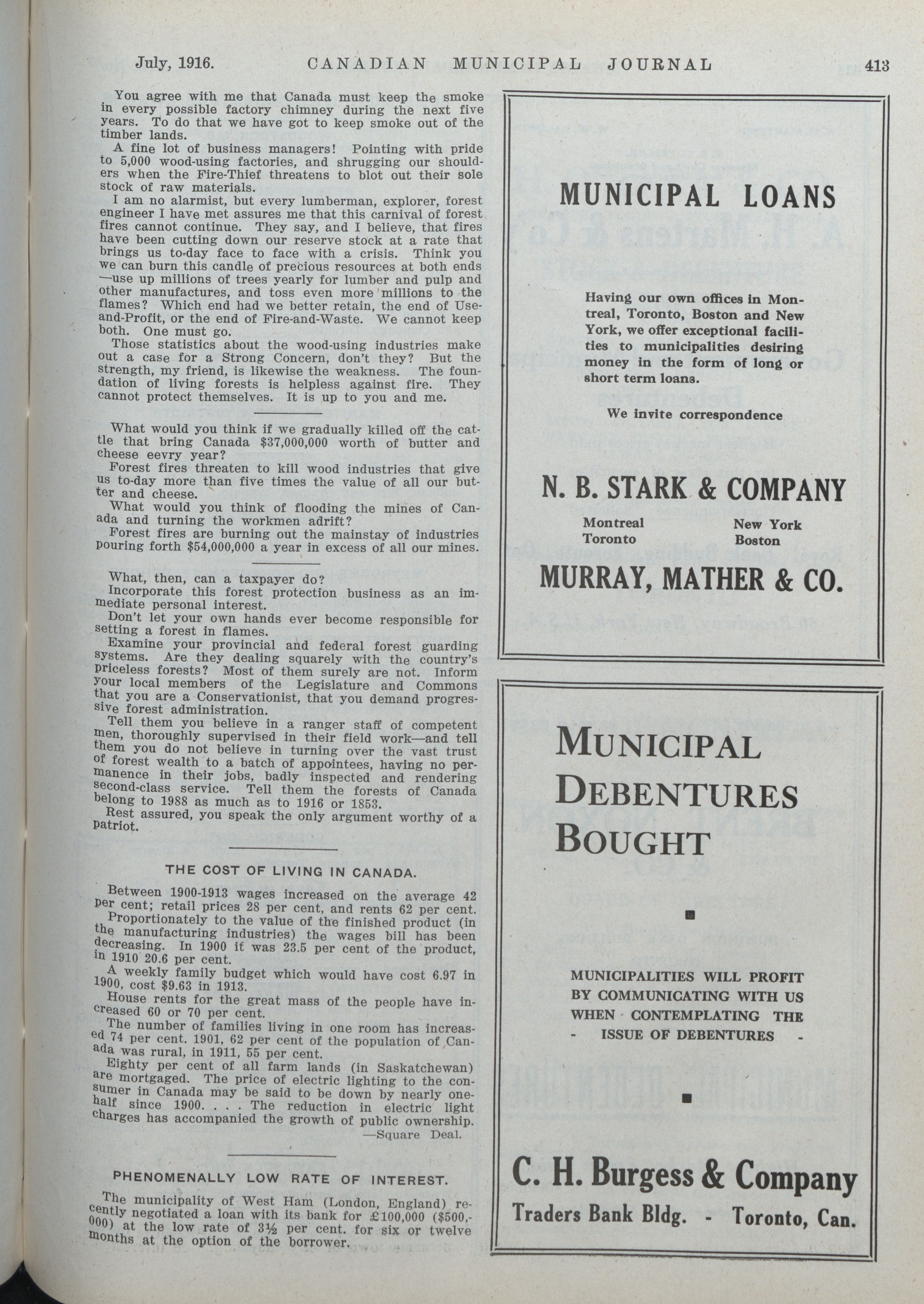 July, 1916. CANADIAN MUNICIPAL JOURNAL 413

You agree with me that Canada must keep the smoke in every possible factory chimney during the next five years. To do that we have got to keep smoke out of the timber lands.

A fine lot of business managers! Pointing with pride to 5,000 wood-using factories, and shrugging our shoulders when the Fire-Thief threatens to blot out their sole stock of raw materials.

I am no alarmist, but every lumberman, explorer, forest engineer I have met assures me that this carnival of forest fires cannot continue. They say, and I believe, that fires have been cutting down our reserve stock at a rate that brings us to-day face to face with a crisis. Think you we can burn this candle of precious resources at both ends —use up millions of trees yearly for lumber and pulp and other manufactures, and toss even more millions to the flames? Which end had we better retain, the end of Use-and-Profit, or the end of Fire-and-Waste. We cannot keep both. One must go.

Those statistics about the wood-using industries make out a case for a Strong Concern, don't they? But the strength, my friend, is likewise the weakness. The foundation of living forests is helpless against fire. They cannot protect themselves. It is up to you and me.

What would you think if we gradually killed off the cattle that bring Canada $37,000,000 worth of butter and cheese eevry year?

Forest fires threaten to kill wood industries that give us to-day more than five times the value of all our butter and cheese.

What would you think of flooding the mines of Canada and turning the workmen adrift?

Forest fires are burning out the mainstay of industries pouring forth $54,000,000 a year in excess of all our mines.

What, then, can a taxpayer do?

Incorporate this forest protection business as an immediate personal interest.

Don't let your own hands ever become responsible for setting a forest in flames.

Examine your provincial and federal forest guarding systems. Are they dealing squarely with the country's priceless forests? Most of them surely are not. Inform your local members of the Legislature and Commons that you are a Conservationist, that you demand progressive forest administration.

Tell them you believe in a ranger staff of competent men, thoroughly supervised in their field work—and tell them you do not believe in turning over the vast trust of forest wealth to a batch of appointees, having no permanence in their jobs, badly inspected and rendering second-class service. Tell them the forests of Canada belong to 1988 as much as to 1916 or 1853.

Rest assured, you speak the only argument worthy of a patriot.

THE COST OF LIVING IN CANADA.

Between 1900-1913 wages increased on the average 42 per cent; retail prices 28 per cent, and rents 62 per cent.

Proportionately to the value of the finished product (in the manufacturing industries) the wages bill has been decreasing. In 1900 it was 23.5 per cent of the product, in 1910 20.6 per cent.

A weekly family budget which would have cost 6.97 in 1900, cost $9.63 in 1913.

House rents for the great mass of the people have increased 60 or 70 per cent.

The number of families living in one room has increased 74 per cent. 1901, 62 per cent of the population of Canada was rural, in 1911, 55 per cent.

Eighty per cent of all farm lands (in Saskatchewan) are mortgaged. The price of electric lighting to the consumer in Canada may be said to be down by nearly one-half since 1900. . . . The reduction in electric light charges has accompanied the growth of public ownership.
—Square Deal.

PHENOMENALLY LOW RATE OF INTEREST.

The municipality of West Ham (London, England) recently negotiated a loan with its bank for £100,000 ($500,000) at the low rate of 3½ per cent. for six or twelve months at the option of the borrower.

MUNICIPAL LOANS

Having our own offices in Montreal, Toronto, Boston and New York, we offer exceptional facilities to municipalities desiring money in the form of long or short term loans.

We invite correspondence

N. B. STARK & COMPANY

Montreal
Toronto

New York
Boston

MURRAY, MATHER & CO.

MUNICIPAL DEBENTURES BOUGHT

MUNICIPALITIES WILL PROFIT BY COMMUNICATING WITH US WHEN CONTEMPLATING THE - ISSUE OF DEBENTURES -

C. H. Burgess & Company
Traders Bank Bldg. - Toronto, Can.